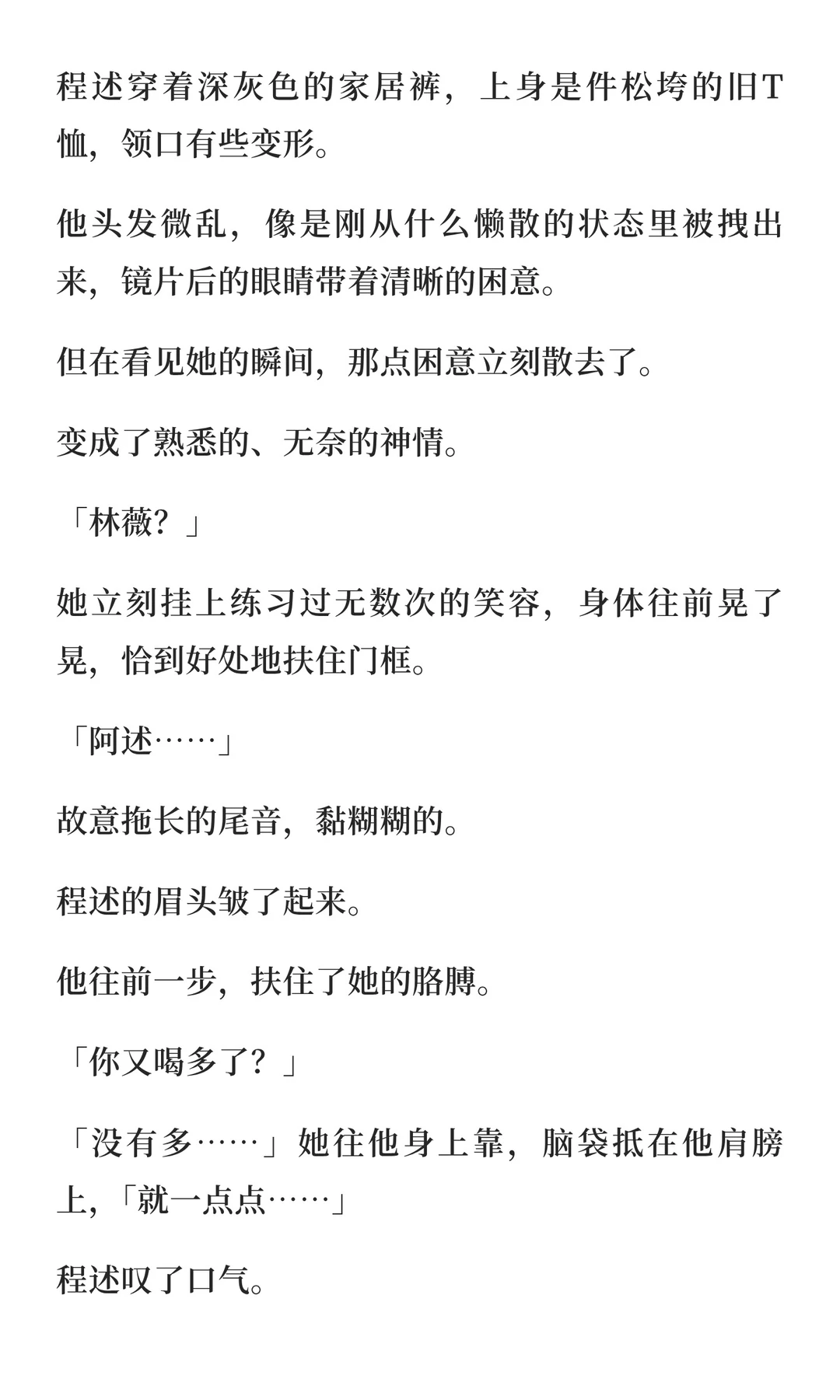 程述穿着深灰色的家居裤，上身是件松垮的旧T恤，领口有些变形。

他头发微乱，像是刚从什么懒散的状态里被拽出来，镜片后的眼睛带着清晰的困意。

但在看见她的瞬间，那点困意立刻散去了。

变成了熟悉的、无奈的神情。

「林薇？」

她立刻挂上练习过无数次的笑容，身体往前晃了晃，恰到好处地扶住门框。

「阿述……」

故意拖长的尾音，黏糊糊的。

程述的眉头皱了起来。

他往前一步，扶住了她的胳膊。

「你又喝多了？」

「没有多……」她往他身上靠，脑袋抵在他肩膀上，「就一点点……」

程述叹了口气。